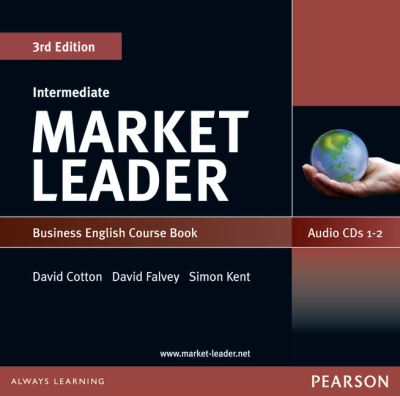 3rd Edition

Intermediate

MARKET LEADER

Business English Course Book

Audio CDs 1-2

David Cotton David Falvey Simon Kent

www.market-leader.net

ALWAYS LEARNING

PEARSON